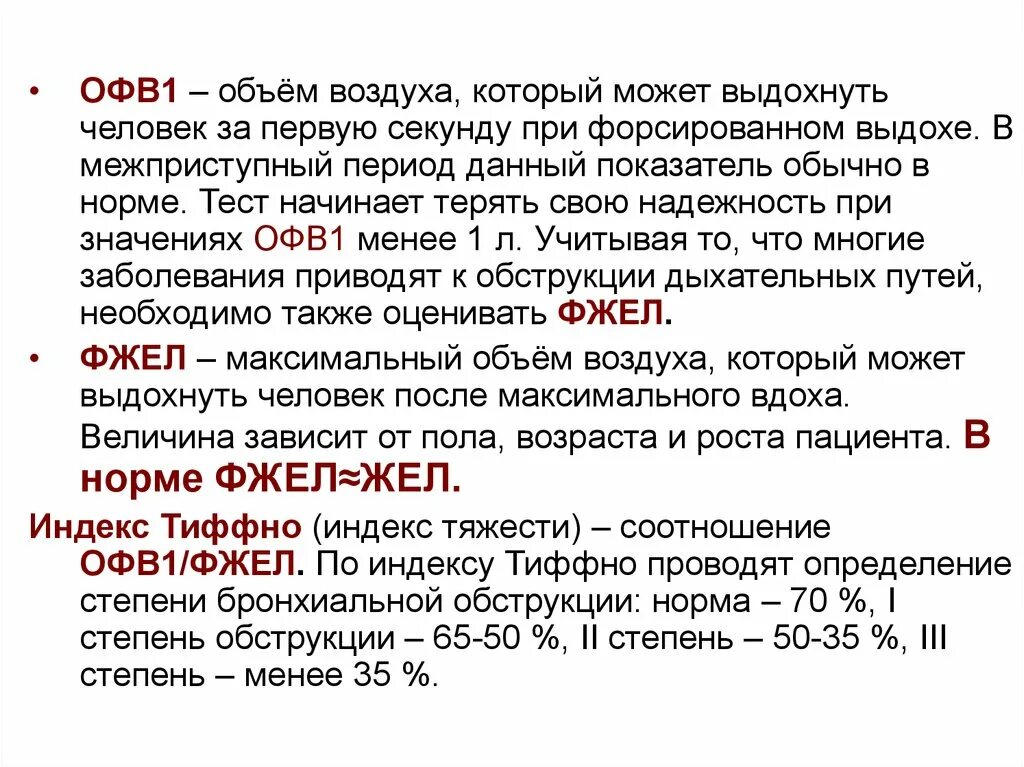 • ОФВ1 – объём воздуха, который может выдохнуть человек за первую секунду при форсированном выдохе. В межприступный период данный показатель обычно в норме. Тест начинает терять свою надежность при значениях ОФВ1 менее 1 л. Учитывая то, что многие заболевания приводят к обструкции дыхательных путей, необходимо также оценивать ФЖЕЛ.

• ФЖЕЛ – максимальный объём воздуха, который может выдохнуть человек после максимального вдоха. Величина зависит от пола, возраста и роста пациента. В норме ФЖЕЛ≈ЖЕЛ.

Индекс Тиффно (индекс тяжести) – соотношение ОФВ1/ФЖЕЛ. По индексу Тиффно проводят определение степени бронхиальной обструкции: норма – 70 %, I степень обструкции – 65-50 %, II степень – 50-35 %, III степень – менее 35 %.